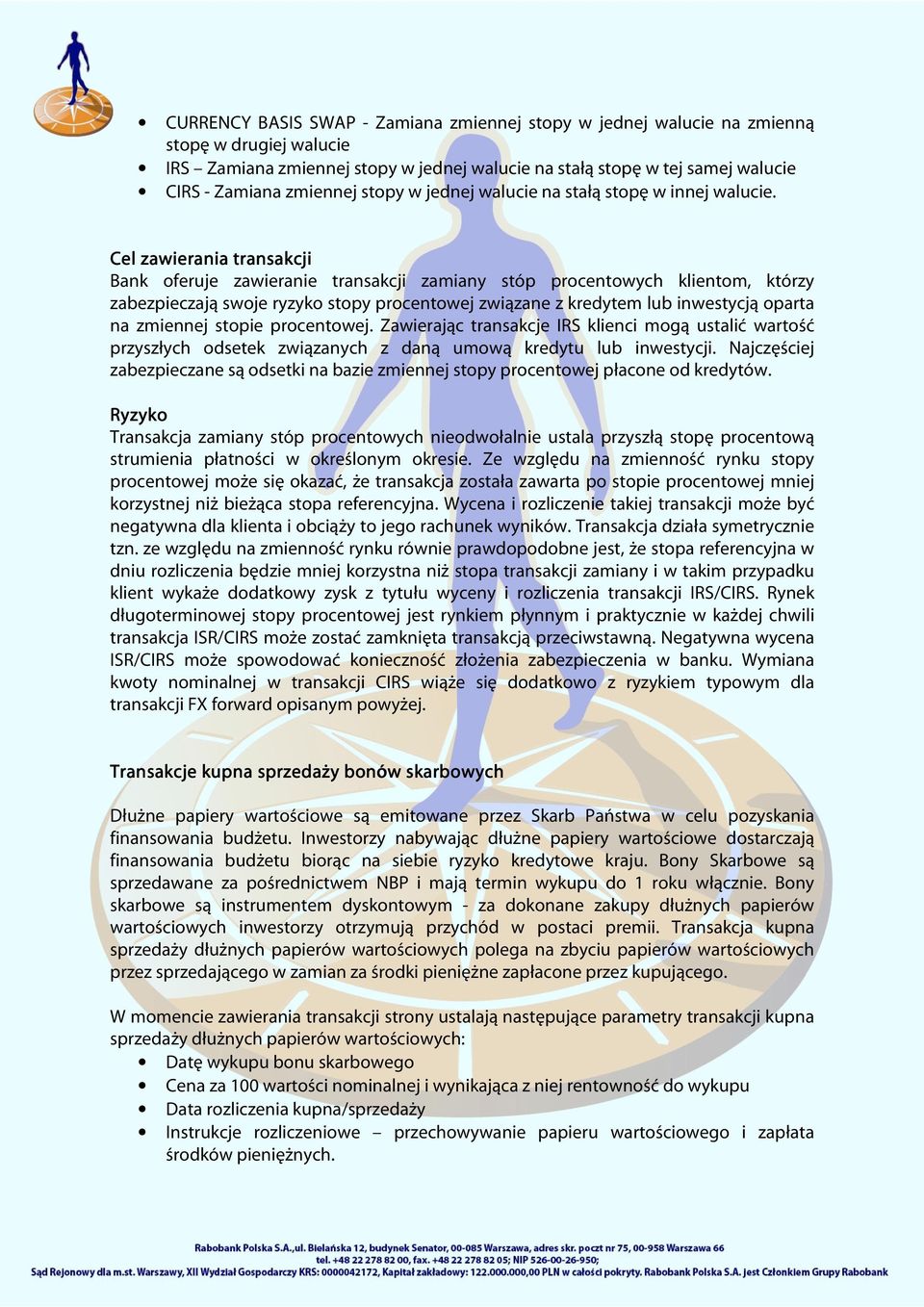 • CURRENCY BASIS SWAP - Zamiana zmiennej stopy w jednej walucie na zmienną stopę w drugiej walucie
• IRS – Zamiana zmiennej stopy w jednej walucie na stałą stopę w tej samej walucie
• CIRS - Zamiana zmiennej stopy w jednej walucie na stałą stopę w innej walucie.

Cel zawierania transakcji
Bank oferuje zawieranie transakcji zamiany stóp procentowych klientom, którzy zabezpieczają swoje ryzyko stopy procentowej związane z kredytem lub inwestycją oparta na zmiennej stopie procentowej. Zawierając transakcje IRS klienci mogą ustalić wartość przyszłych odsetek związanych z daną umową kredytu lub inwestycji. Najczęściej zabezpieczane są odsetki na bazie zmiennej stopy procentowej płacone od kredytów.

Ryzyko
Transakcja zamiany stóp procentowych nieodwołalnie ustala przyszłą stopę procentową strumienia płatności w określonym okresie. Ze względu na zmienność rynku stopy procentowej może się okazać, że transakcja została zawarta po stopie procentowej mniej korzystnej niż bieżąca stopa referencyjna. Wycena i rozliczenie takiej transakcji może być negatywna dla klienta i obciąży to jego rachunek wyników. Transakcja działa symetrycznie tzn. ze względu na zmienność rynku równie prawdopodobne jest, że stopa referencyjna w dniu rozliczenia będzie mniej korzystna niż stopa transakcji zamiany i w takim przypadku klient wykaże dodatkowy zysk z tytułu wyceny i rozliczenia transakcji IRS/CIRS. Rynek długoterminowej stopy procentowej jest rynkiem płynnym i praktycznie w każdej chwili transakcja ISR/CIRS może zostać zamknięta transakcją przeciwstawną. Negatywna wycena ISR/CIRS może spowodować konieczność złożenia zabezpieczenia w banku. Wymiana kwoty nominalnej w transakcji CIRS wiąże się dodatkowo z ryzykiem typowym dla transakcji FX forward opisanym powyżej.

Transakcje kupna sprzedaży bonów skarbowych

Dłużne papiery wartościowe są emitowane przez Skarb Państwa w celu pozyskania finansowania budżetu. Inwestorzy nabywając dłużne papiery wartościowe dostarczają finansowania budżetu biorąc na siebie ryzyko kredytowe kraju. Bony Skarbowe są sprzedawane za pośrednictwem NBP i mają termin wykupu do 1 roku włącznie. Bony skarbowe są instrumentem dyskontowym - za dokonane zakupy dłużnych papierów wartościowych inwestorzy otrzymują przychód w postaci premii. Transakcja kupna sprzedaży dłużnych papierów wartościowych polega na zbyciu papierów wartościowych przez sprzedającego w zamian za środki pieniężne zapłacone przez kupującego.

W momencie zawierania transakcji strony ustalają następujące parametry transakcji kupna sprzedaży dłużnych papierów wartościowych:
• Datę wykupu bonu skarbowego
• Cena za 100 wartości nominalnej i wynikająca z niej rentowność do wykupu
• Data rozliczenia kupna/sprzedaży
• Instrukcje rozliczeniowe – przechowywanie papieru wartościowego i zapłata środków pieniężnych.

Rabobank Polska S.A.,ul. Bielańska 12, budynek Senator, 00-085 Warszawa, adres skr. poczt nr 75, 00-958 Warszawa 66
tel. +48 22 278 82 00, fax. +48 22 278 82 05; NIP 526-00-26-950;
Sąd Rejonowy dla m.st. Warszawy, XII Wydział Gospodarczy KRS: 0000042172, Kapitał zakładowy: 122.000.000,00 PLN w całości pokryty. Rabobank Polska S.A. jest Członkiem Grupy Rabobank